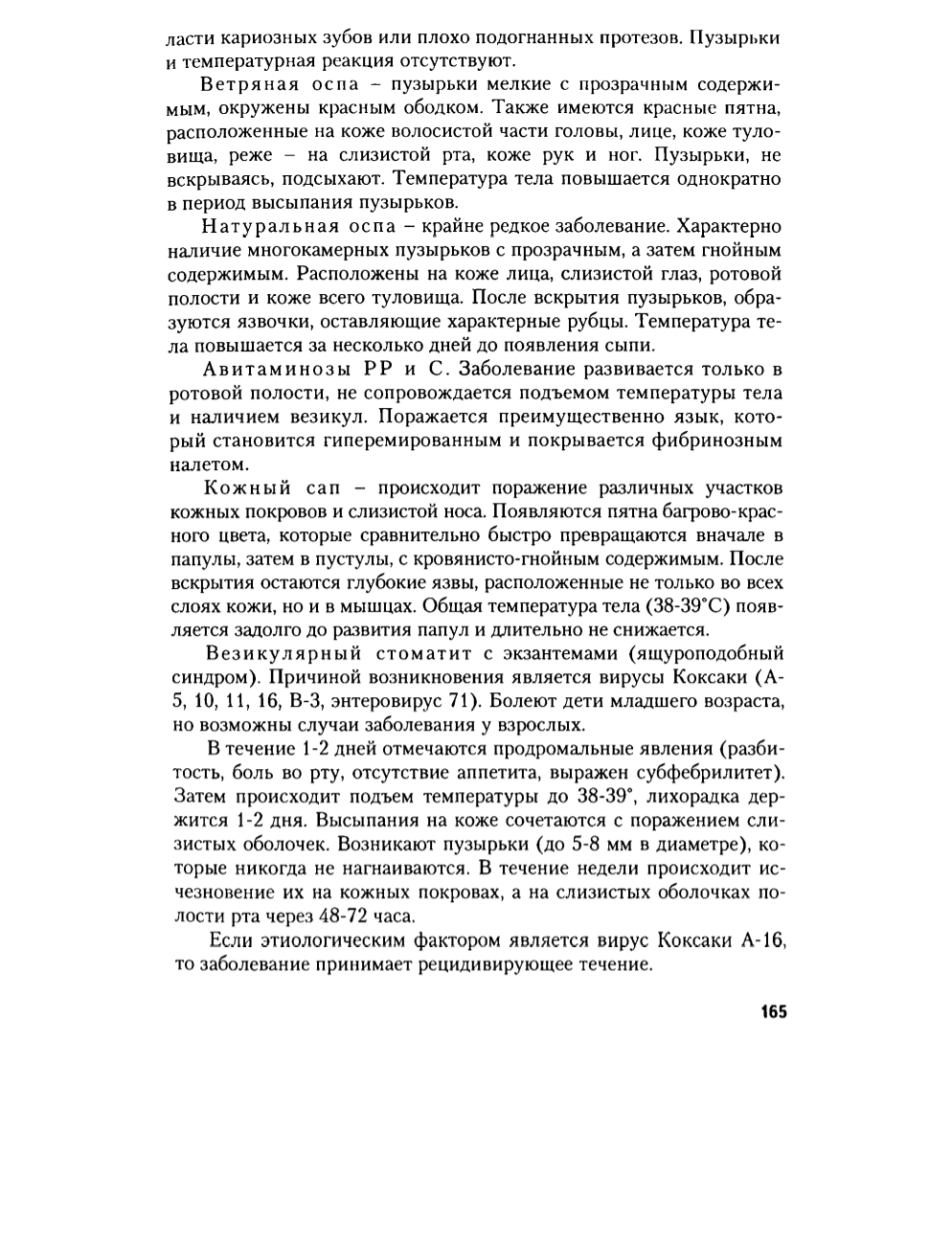 ласти кариозных зубов или плохо подогнанных протезов. Пузырьки и температурная реакция отсутствуют.

Ветряная оспа – пузырьки мелкие с прозрачным содержимым, окружены красным ободком. Также имеются красные пятна, расположенные на коже волосистой части головы, лице, коже туловища, реже – на слизистой рта, коже рук и ног. Пузырьки, не вскрываясь, подсыхают. Температура тела повышается однократно в период высыпания пузырьков.

Натуральная оспа – крайне редкое заболевание. Характерно наличие многокамерных пузырьков с прозрачным, а затем гнойным содержимым. Расположены на коже лица, слизистой глаз, ротовой полости и коже всего туловища. После вскрытия пузырьков, образуются язвочки, оставляющие характерные рубцы. Температура тела повышается за несколько дней до появления сыпи.

Авитаминозы РР и С. Заболевание развивается только в ротовой полости, не сопровождается подъемом температуры тела и наличием везикул. Поражается преимущественно язык, который становится гиперемированным и покрывается фибринозным налетом.

Кожный сап – происходит поражение различных участков кожных покровов и слизистой носа. Появляются пятна багрово-красного цвета, которые сравнительно быстро превращаются вначале в папулы, затем в пустулы, с кровянисто-гнойным содержимым. После вскрытия остаются глубокие язвы, расположенные не только во всех слоях кожи, но и в мышцах. Общая температура тела (38-39°С) появляется задолго до развития папул и длительно не снижается.

Везикулярный стоматит с экзантемами (ящуроподобный синдром). Причиной возникновения является вирусы Коксаки (А-5, 10, 11, 16, В-3, энтеровирус 71). Болеют дети младшего возраста, но возможны случаи заболевания у взрослых.

В течение 1-2 дней отмечаются продромальные явления (разбитость, боль во рту, отсутствие аппетита, выражен субфебрилитет). Затем происходит подъем температуры до 38-39°, лихорадка держится 1-2 дня. Высыпания на коже сочетаются с поражением слизистых оболочек. Возникают пузырьки (до 5-8 мм в диаметре), которые никогда не нагнаиваются. В течение недели происходит исчезновение их на кожных покровах, а на слизистых оболочках полости рта через 48-72 часа.

Если этиологическим фактором является вирус Коксаки А-16, то заболевание принимает рецидивирующее течение.

165